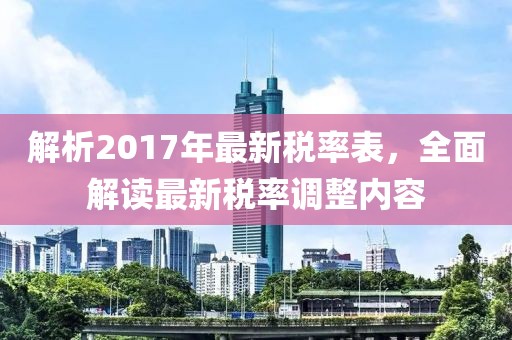 解析2017年最新税率表，全面解读最新税率调整内容